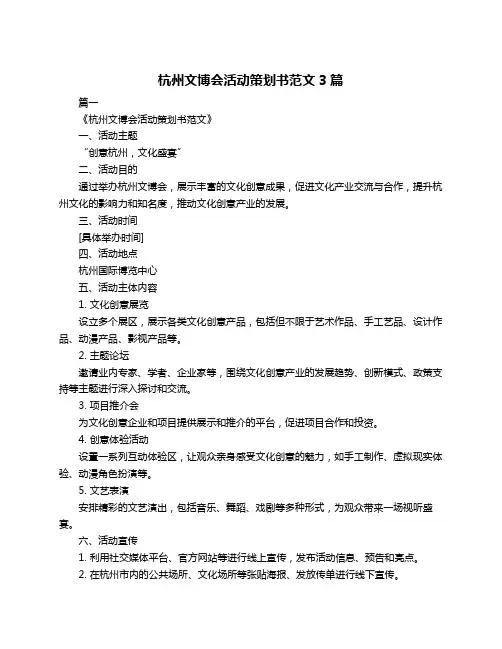 杭州文博会活动策划书范文 3 篇

篇一

《杭州文博会活动策划书范文》

一、活动主题

“创意杭州，文化盛宴”

二、活动目的

通过举办杭州文博会，展示丰富的文化创意成果，促进文化产业交流与合作，提升杭州文化的影响力和知名度，推动文化创意产业的发展。

三、活动时间

[具体举办时间]

四、活动地点

杭州国际博览中心

五、活动主体内容

1. 文化创意展览

设立多个展区，展示各类文化创意产品，包括但不限于艺术作品、手工艺品、设计作品、动漫产品、影视产品等。

2. 主题论坛

邀请业内专家、学者、企业家等，围绕文化创意产业的发展趋势、创新模式、政策支持等主题进行深入探讨和交流。

3. 项目推介会

为文化创意企业和项目提供展示和推介的平台，促进项目合作和投资。

4. 创意体验活动

设置一系列互动体验区，让观众亲身感受文化创意的魅力，如手工制作、虚拟现实体验、动漫角色扮演等。

5. 文艺表演

安排精彩的文艺演出，包括音乐、舞蹈、戏剧等多种形式，为观众带来一场视听盛宴。

六、活动宣传

1. 利用社交媒体平台、官方网站等进行线上宣传，发布活动信息、预告和亮点。

2. 在杭州市内的公共场所、文化场所等张贴海报、发放传单进行线下宣传。